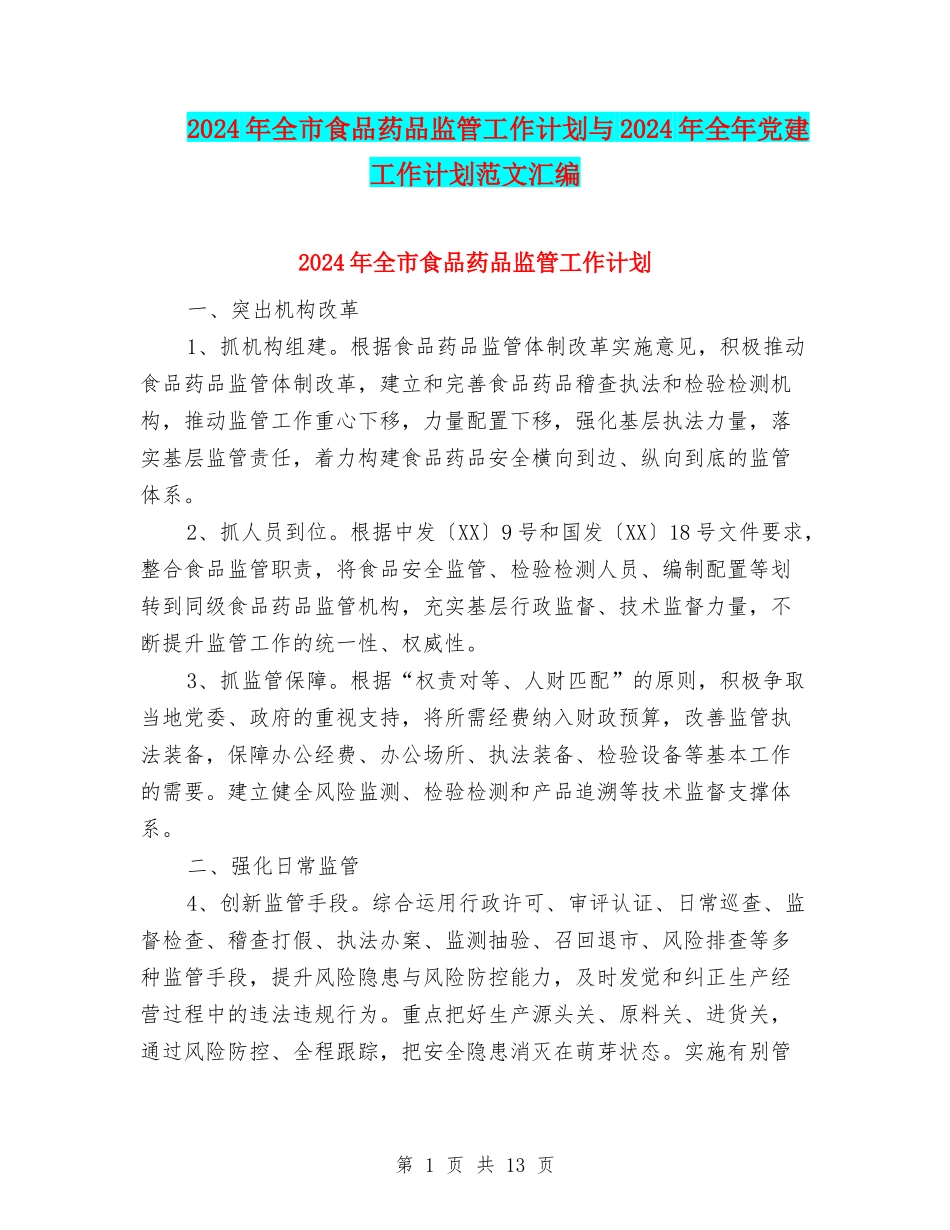 2024年全市食品药品监管工作计划与2024年全年党建工作计划范文汇编

2024年全市食品药品监管工作计划

一、突出机构改革

1、抓机构组建。根据食品药品监管体制改革实施意见，积极推动食品药品监管体制改革，建立和完善食品药品稽查执法和检验检测机构，推动监管工作重心下移，力量配置下移，强化基层执法力量，落实基层监管责任，着力构建食品药品安全横向到边、纵向到底的监管体系。

2、抓人员到位。根据中发〔XX〕9号和国发〔XX〕18号文件要求，整合食品监管职责，将食品安全监管、检验检测人员、编制配置等划转到同级食品药品监管机构，充实基层行政监督、技术监督力量，不断提升监管工作的统一性、权威性。

3、抓监管保障。根据“权责对等、人财匹配”的原则，积极争取当地党委、政府的重视支持，将所需经费纳入财政预算，改善监管执法装备，保障办公经费、办公场所、执法装备、检验设备等基本工作的需要。建立健全风险监测、检验检测和产品追溯等技术监督支撑体系。

二、强化日常监管

4、创新监管手段。综合运用行政许可、审评认证、日常巡查、监督检查、稽查打假、执法办案、监测抽验、召回退市、风险排查等多种监管手段，提升风险隐患与风险防控能力，及时发觉和纠正生产经营过程中的违法违规行为。重点把好生产源头关、原料关、进货关，通过风险防控、全程跟踪，把安全隐患消灭在萌芽状态。实施有别管

第 1 页 共 13 页